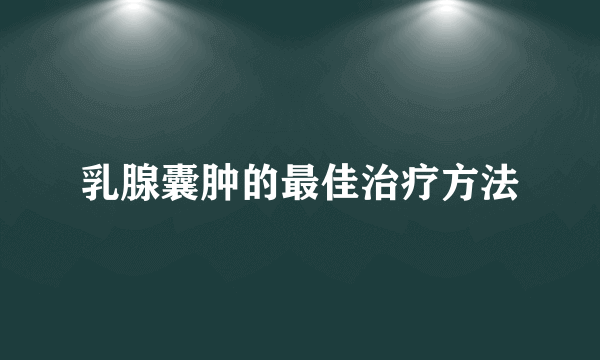 乳腺囊肿的最佳治疗方法